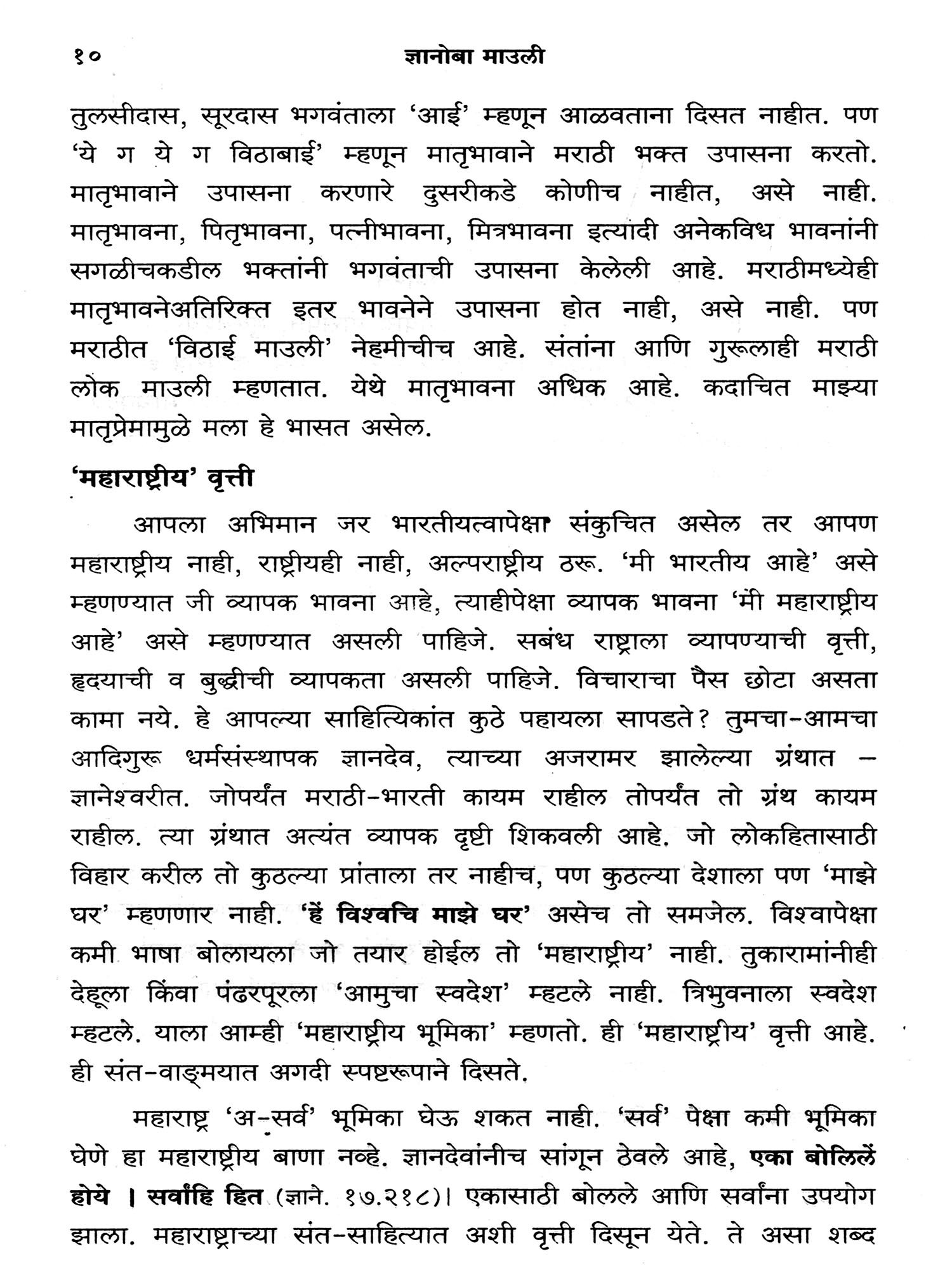 १० ज्ञानोबा माउली

तुलसीदास, सूरदास भगवंताला 'आई' म्हणून आळवताना दिसत नाहीत. पण 'ये ग ये ग विठाबाई' म्हणून मातृभावाने मराठी भक्त उपासना करतो. मातृभावाने उपासना करणारे दुसरीकडे कोणीच नाहीत, असे नाही. मातृभावना, पितृभावना, पत्नीभावना, मित्रभावना इत्यादी अनेकविध भावनांनी सगळीचकडील भक्तांनी भगवंताची उपासना केलेली आहे. मराठीमध्येही मातृभावनेअतिरिक्त इतर भावनेने उपासना होत नाही, असे नाही. पण मराठीत 'विठाई माउली' नेहमीचीच आहे. संतांना आणि गुरूलाही मराठी लोक माउली म्हणतात. येथे मातृभावना अधिक आहे. कदाचित माझ्या मातृप्रेमामुळे मला हे भासत असेल.

'महाराष्ट्रीय' वृत्ती

आपला अभिमान जर भारतीयत्वापेक्षा संकुचित असेल तर आपण महाराष्ट्रीय नाही, राष्ट्रीयही नाही, अल्पराष्ट्रीय ठरू. 'मी भारतीय आहे' असे म्हणण्यात जी व्यापक भावना आहे, त्याहीपेक्षा व्यापक भावना 'मी महाराष्ट्रीय आहे' असे म्हणण्यात असली पाहिजे. सबंध राष्ट्राला व्यापण्याची वृत्ती, हृदयाची व बुद्धीची व्यापकता असली पाहिजे. विचाराचा पैस छोटा असता कामा नये. हे आपल्या साहित्यिकांत कुठे पहायला सापडते? तुमचा-आमचा आदिगुरू धर्मसंस्थापक ज्ञानदेव, त्याच्या अजरामर झालेल्या ग्रंथात – ज्ञानेश्वरीत. जोपर्यंत मराठी-भारती कायम राहील तोपर्यंत तो ग्रंथ कायम राहील. त्या ग्रंथात अत्यंत व्यापक दृष्टी शिकवली आहे. जो लोकहितासाठी विहार करील तो कुठल्या प्रांताला तर नाहीच, पण कुठल्या देशाला पण 'माझे घर' म्हणणार नाही. 'हें विश्वचि माझे घर' असेच तो समजेल. विश्वापेक्षा कमी भाषा बोलायला जो तयार होईल तो 'महाराष्ट्रीय' नाही. तुकारामांनीही देहूला किंवा पंढरपूरला 'आमुचा स्वदेश' म्हटले नाही. त्रिभुवनाला स्वदेश म्हटले. याला आम्ही 'महाराष्ट्रीय भूमिका' म्हणतो. ही 'महाराष्ट्रीय' वृत्ती आहे. ही संत-वाङ्मयात अगदी स्पष्टरूपाने दिसते.

महाराष्ट्र 'अ-सर्व' भूमिका घेऊ शकत नाही. 'सर्व' पेक्षा कमी भूमिका घेणे हा महाराष्ट्रीय बाणा नव्हे. ज्ञानदेवांनीच सांगून ठेवले आहे, एका बोलिलें होये । सर्वांहि हित (ज्ञाने. १७.२१८)। एकासाठी बोलले आणि सर्वांना उपयोग झाला. महाराष्ट्राच्या संत-साहित्यात अशी वृत्ती दिसून येते. ते असा शब्द